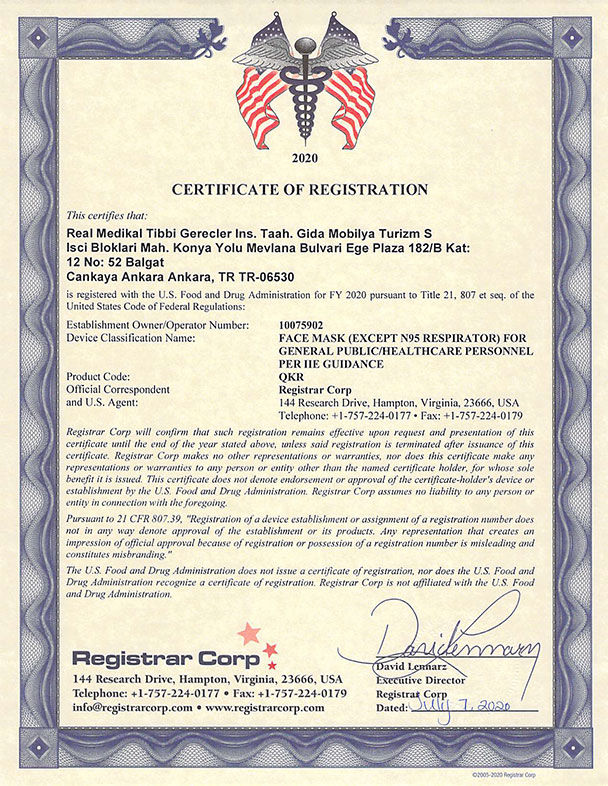 2020

CERTIFICATE OF REGISTRATION

This certifies that:

Real Medikal Tibbi Gerecler Ins. Taah. Gida Mobilya Turizm S
Isci Bloklari Mah. Konya Yolu Mevlana Bulvari Ege Plaza 182/B Kat: 12 No: 52 Balgat
Cankaya Ankara Ankara, TR TR-06530

is registered with the U.S. Food and Drug Administration for FY 2020 pursuant to Title 21, 807 et seq. of the United States Code of Federal Regulations:

| | |
|---|---|
| Establishment Owner/Operator Number: | 10075902 |
| Device Classification Name: | FACE MASK (EXCEPT N95 RESPIRATOR) FOR GENERAL PUBLIC/HEALTHCARE PERSONNEL PER IIE GUIDANCE |
| Product Code: | QKR |
| Official Correspondent and U.S. Agent: | Registrar Corp 144 Research Drive, Hampton, Virginia, 23666, USA Telephone: +1-757-224-0177 • Fax: +1-757-224-0179 |

Registrar Corp will confirm that such registration remains effective upon request and presentation of this certificate until the end of the year stated above, unless said registration is terminated after issuance of this certificate. Registrar Corp makes no other representations or warranties, nor does this certificate make any representations or warranties to any person or entity other than the named certificate holder, for whose sole benefit it is issued. This certificate does not denote endorsement or approval of the certificate-holder's device or establishment by the U.S. Food and Drug Administration. Registrar Corp assumes no liability to any person or entity in connection with the foregoing.

Pursuant to 21 CFR 807.39, "Registration of a device establishment or assignment of a registration number does not in any way denote approval of the establishment or its products. Any representation that creates an impression of official approval because of registration or possession of a registration number is misleading and constitutes misbranding."

The U.S. Food and Drug Administration does not issue a certificate of registration, nor does the U.S. Food and Drug Administration recognize a certificate of registration. Registrar Corp is not affiliated with the U.S. Food and Drug Administration.

Registrar Corp
144 Research Drive, Hampton, Virginia, 23666, USA
Telephone: +1-757-224-0177 • Fax: +1-757-224-0179
info@registrarcorp.com • www.registrarcorp.com

David Lennarz
David Lennarz
Executive Director
Registrar Corp
Dated: July 7, 2020

©2005-2020 Registrar Corp